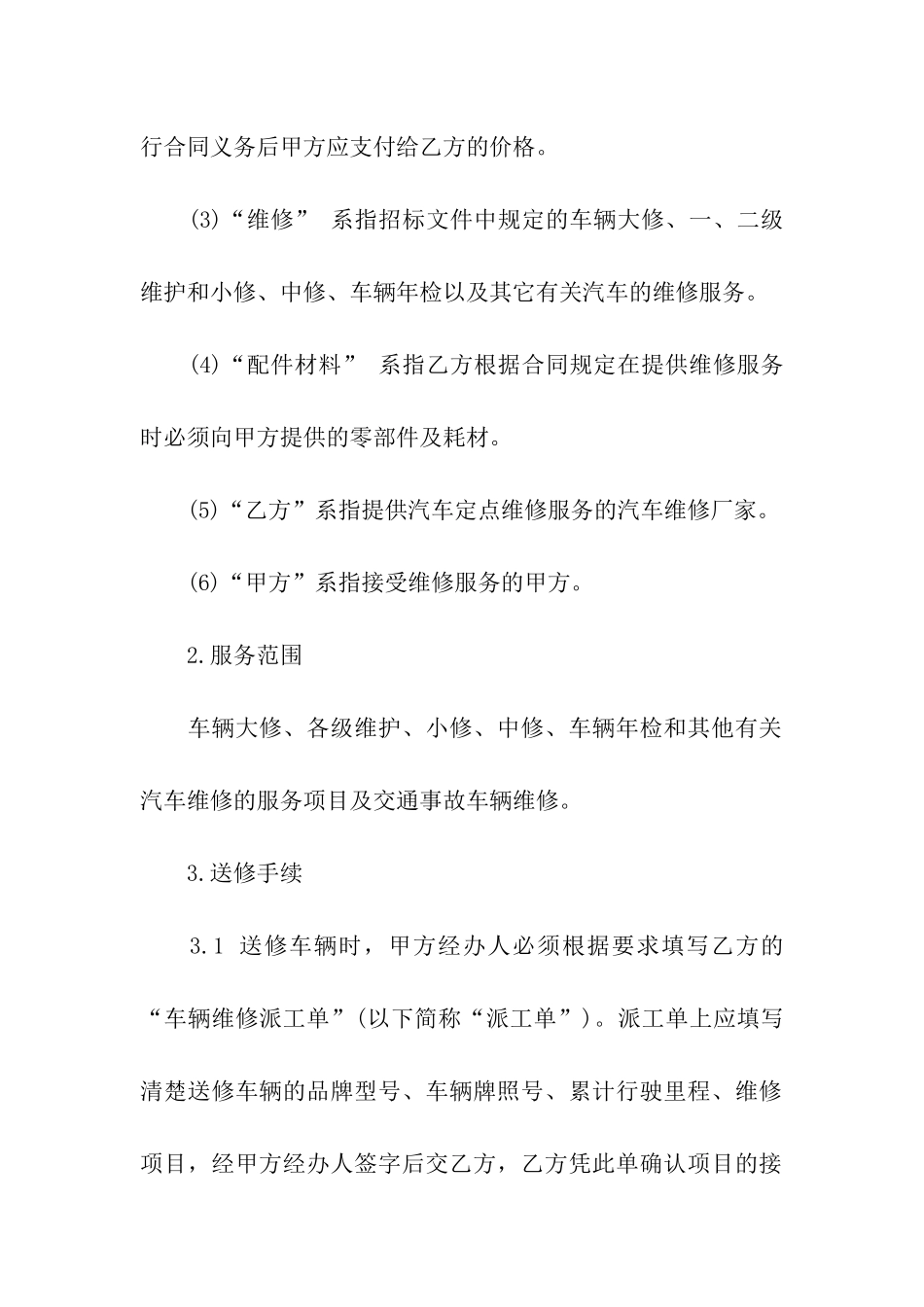 行合同义务后甲方应支付给乙方的价格。

⑶“维修” 系指招标文件中规定的车辆大修、一、二级维护和小修、中修、车辆年检以及其它有关汽车的维修服务。

⑷“配件材料” 系指乙方根据合同规定在提供维修服务时必须向甲方提供的零部件及耗材。

⑸“乙方”系指提供汽车定点维修服务的汽车维修厂家。

⑹“甲方”系指接受维修服务的甲方。

2.服务范围

车辆大修、各级维护、小修、中修、车辆年检和其他有关汽车维修的服务项目及交通事故车辆维修。

3.送修手续

3.1 送修车辆时，甲方经办人必须根据要求填写乙方的“车辆维修派工单”(以下简称“派工单”)。派工单上应填写清楚送修车辆的品牌型号、车辆牌照号、累计行驶里程、维修项目，经甲方经办人签字后交乙方，乙方凭此单确认项目的接